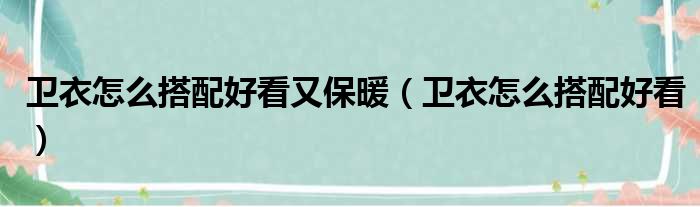 卫衣怎么搭配好看又保暖（卫衣怎么搭配好看）